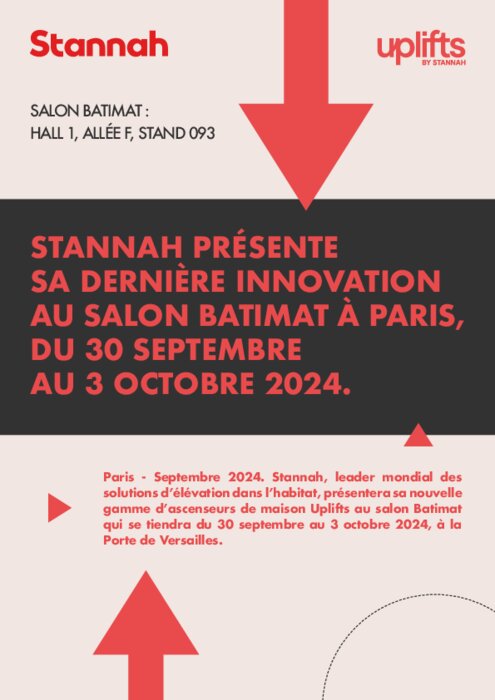 Stannah

uplifts
BY STANNAH

SALON BATIMAT :
HALL 1, ALLÉE F, STAND 093

STANNAH PRÉSENTE SA DERNIÈRE INNOVATION AU SALON BATIMAT À PARIS, DU 30 SEPTEMBRE AU 3 OCTOBRE 2024.

Paris - Septembre 2024. Stannah, leader mondial des solutions d'élévation dans l'habitat, présentera sa nouvelle gamme d'ascenseurs de maison Uplifts au salon Batimat qui se tiendra du 30 septembre au 3 octobre 2024, à la Porte de Versailles.